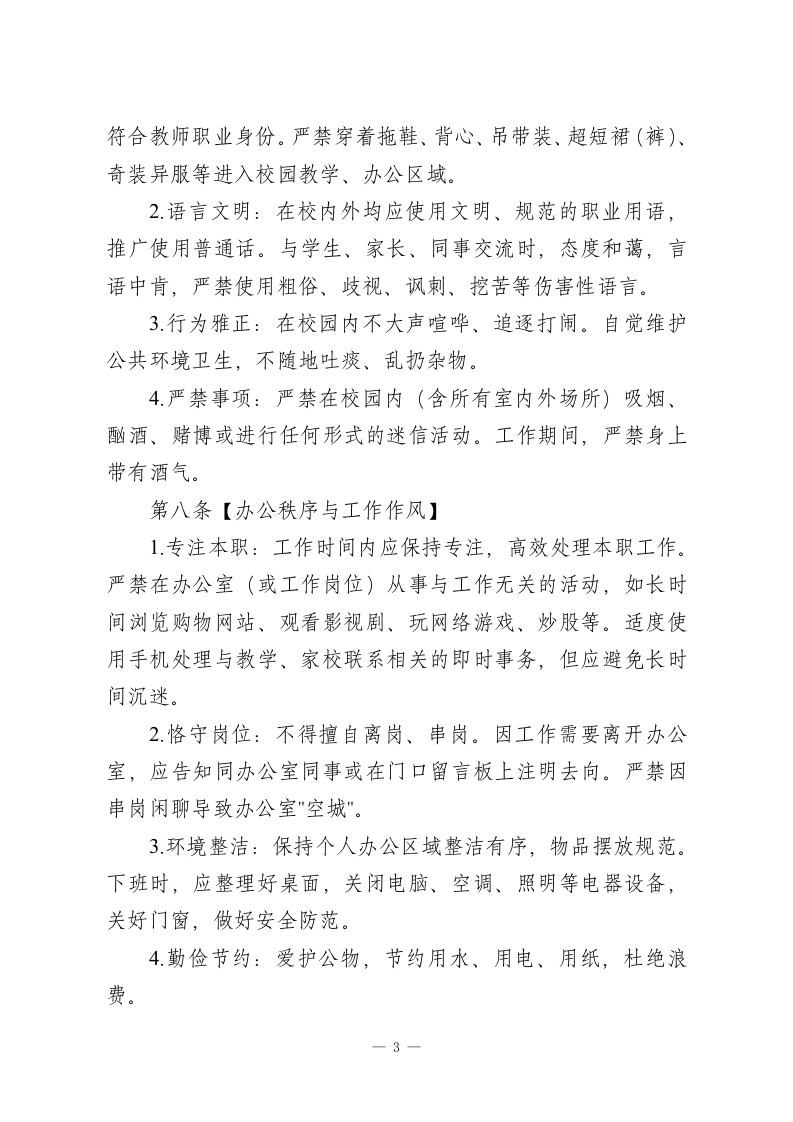 符合教师职业身份。严禁穿着拖鞋、背心、吊带装、超短裙（裤）、奇装异服等进入校园教学、办公区域。

2.语言文明：在校内外均应使用文明、规范的职业用语，推广使用普通话。与学生、家长、同事交流时，态度和蔼，言语中肯，严禁使用粗俗、歧视、讽刺、挖苦等伤害性语言。

3.行为雅正：在校园内不大声喧哗、追逐打闹。自觉维护公共环境卫生，不随地吐痰、乱扔杂物。

4.严禁事项：严禁在校园内（含所有室内外场所）吸烟、酗酒、赌博或进行任何形式的迷信活动。工作期间，严禁身上带有酒气。

第八条【办公秩序与工作作风】

1.专注本职：工作时间内应保持专注，高效处理本职工作。严禁在办公室（或工作岗位）从事与工作无关的活动，如长时间浏览购物网站、观看影视剧、玩网络游戏、炒股等。适度使用手机处理与教学、家校联系相关的即时事务，但应避免长时间沉迷。

2.恪守岗位：不得擅自离岗、串岗。因工作需要离开办公室，应告知同办公室同事或在门口留言板上注明去向。严禁因串岗闲聊导致办公室"空城"。

3.环境整洁：保持个人办公区域整洁有序，物品摆放规范。下班时，应整理好桌面，关闭电脑、空调、照明等电器设备，关好门窗，做好安全防范。

4.勤俭节约：爱护公物，节约用水、用电、用纸，杜绝浪费。

— 3 —